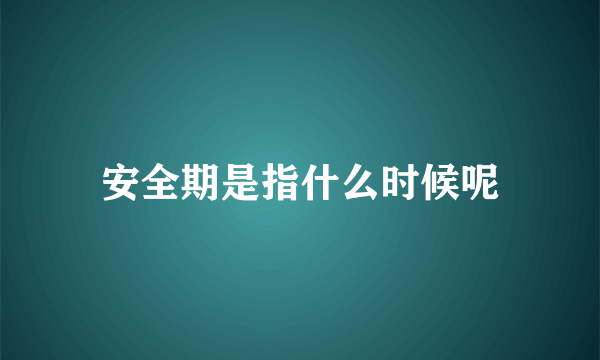 安全期是指什么时候呢